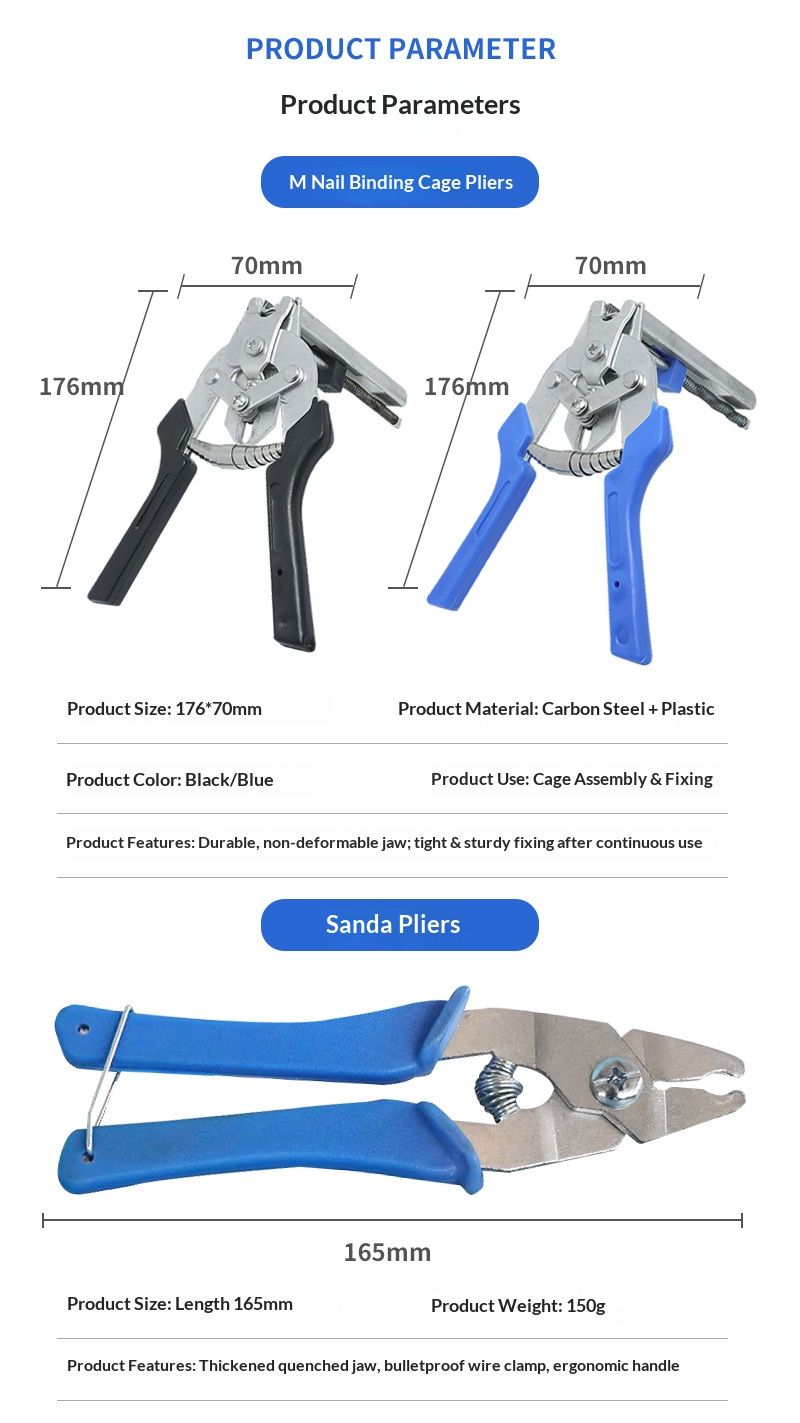 PRODUCT PARAMETER

Product Parameters

M Nail Binding Cage Pliers

70mm

176mm

70mm

176mm

Product Size: 176*70mm

Product Material: Carbon Steel + Plastic

Product Color: Black/Blue

Product Use: Cage Assembly & Fixing

Product Features: Durable, non-deformable jaw; tight & sturdy fixing after continuous use

Sanda Pliers

165mm

Product Size: Length 165mm

Product Weight: 150g

Product Features: Thickened quenched jaw, bulletproof wire clamp, ergonomic handle